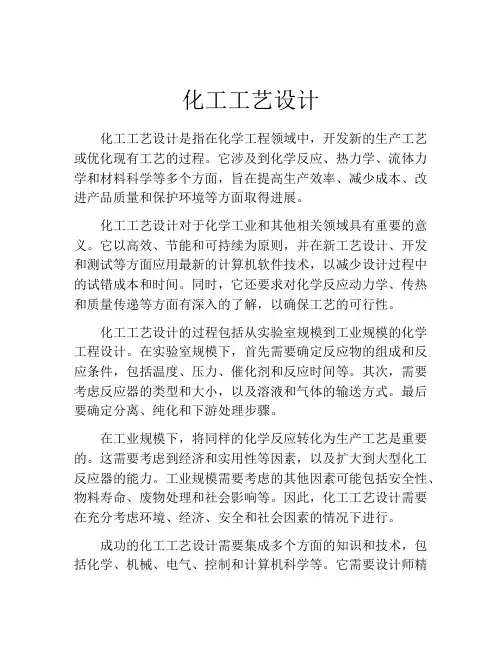 化工工艺设计

化工工艺设计是指在化学工程领域中，开发新的生产工艺或优化现有工艺的过程。它涉及到化学反应、热力学、流体力学和材料科学等多个方面，旨在提高生产效率、减少成本、改进产品质量和保护环境等方面取得进展。

化工工艺设计对于化学工业和其他相关领域具有重要的意义。它以高效、节能和可持续为原则，并在新工艺设计、开发和测试等方面应用最新的计算机软件技术，以减少设计过程中的试错成本和时间。同时，它还要求对化学反应动力学、传热和质量传递等方面有深入的了解，以确保工艺的可行性。

化工工艺设计的过程包括从实验室规模到工业规模的化学工程设计。在实验室规模下，首先需要确定反应物的组成和反应条件，包括温度、压力、催化剂和反应时间等。其次，需要考虑反应器的类型和大小，以及溶液和气体的输送方式。最后要确定分离、纯化和下游处理步骤。

在工业规模下，将同样的化学反应转化为生产工艺是重要的。这需要考虑到经济和实用性等因素，以及扩大到大型化工反应器的能力。工业规模需要考虑的其他因素可能包括安全性、物料寿命、废物处理和社会影响等。因此，化工工艺设计需要在充分考虑环境、经济、安全和社会因素的情况下进行。

成功的化工工艺设计需要集成多个方面的知识和技术，包括化学、机械、电气、控制和计算机科学等。它需要设计师精